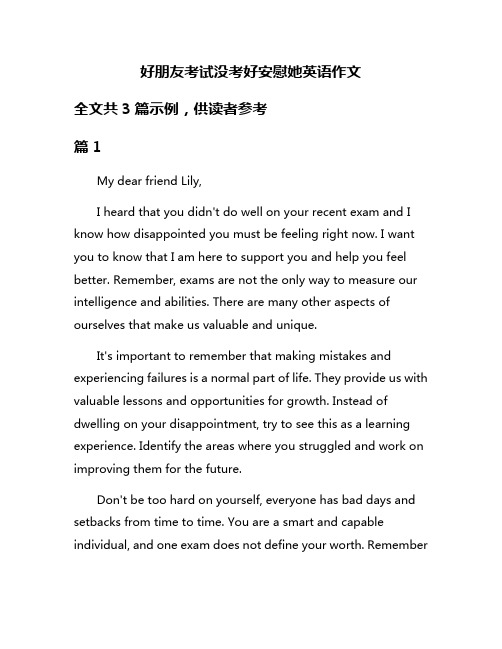 好朋友考试没考好安慰她英语作文

全文共 3 篇示例，供读者参考

篇 1

My dear friend Lily,

I heard that you didn't do well on your recent exam and I know how disappointed you must be feeling right now. I want you to know that I am here to support you and help you feel better. Remember, exams are not the only way to measure our intelligence and abilities. There are many other aspects of ourselves that make us valuable and unique.

It's important to remember that making mistakes and experiencing failures is a normal part of life. They provide us with valuable lessons and opportunities for growth. Instead of dwelling on your disappointment, try to see this as a learning experience. Identify the areas where you struggled and work on improving them for the future.

Don't be too hard on yourself, everyone has bad days and setbacks from time to time. You are a smart and capable individual, and one exam does not define your worth. Remember